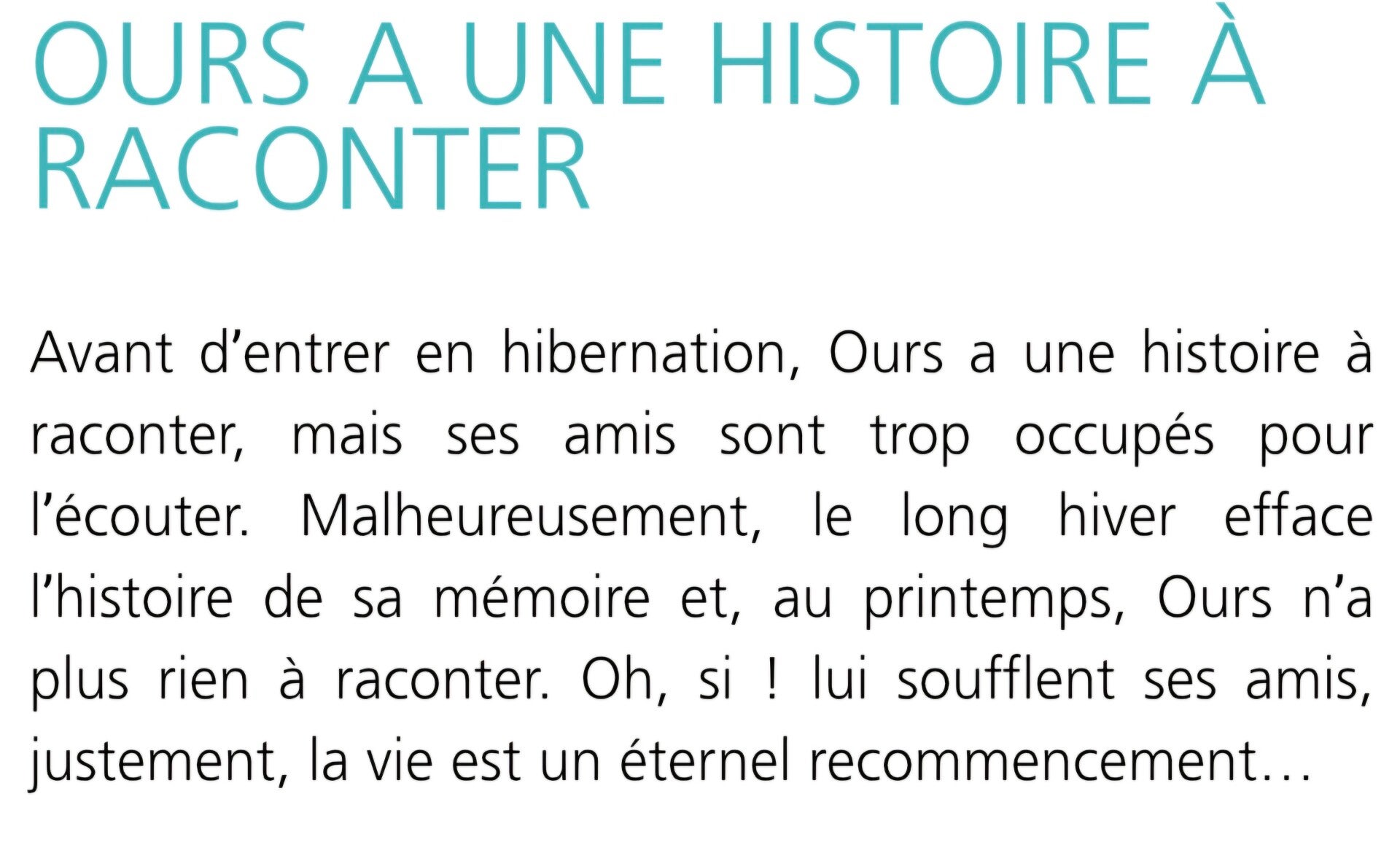 OURS A UNE HISTOIRE À RACONTER

Avant d'entrer en hibernation, Ours a une histoire à raconter, mais ses amis sont trop occupés pour l'écouter. Malheureusement, le long hiver efface l'histoire de sa mémoire et, au printemps, Ours n'a plus rien à raconter. Oh, si ! lui soufflent ses amis, justement, la vie est un éternel recommencement…